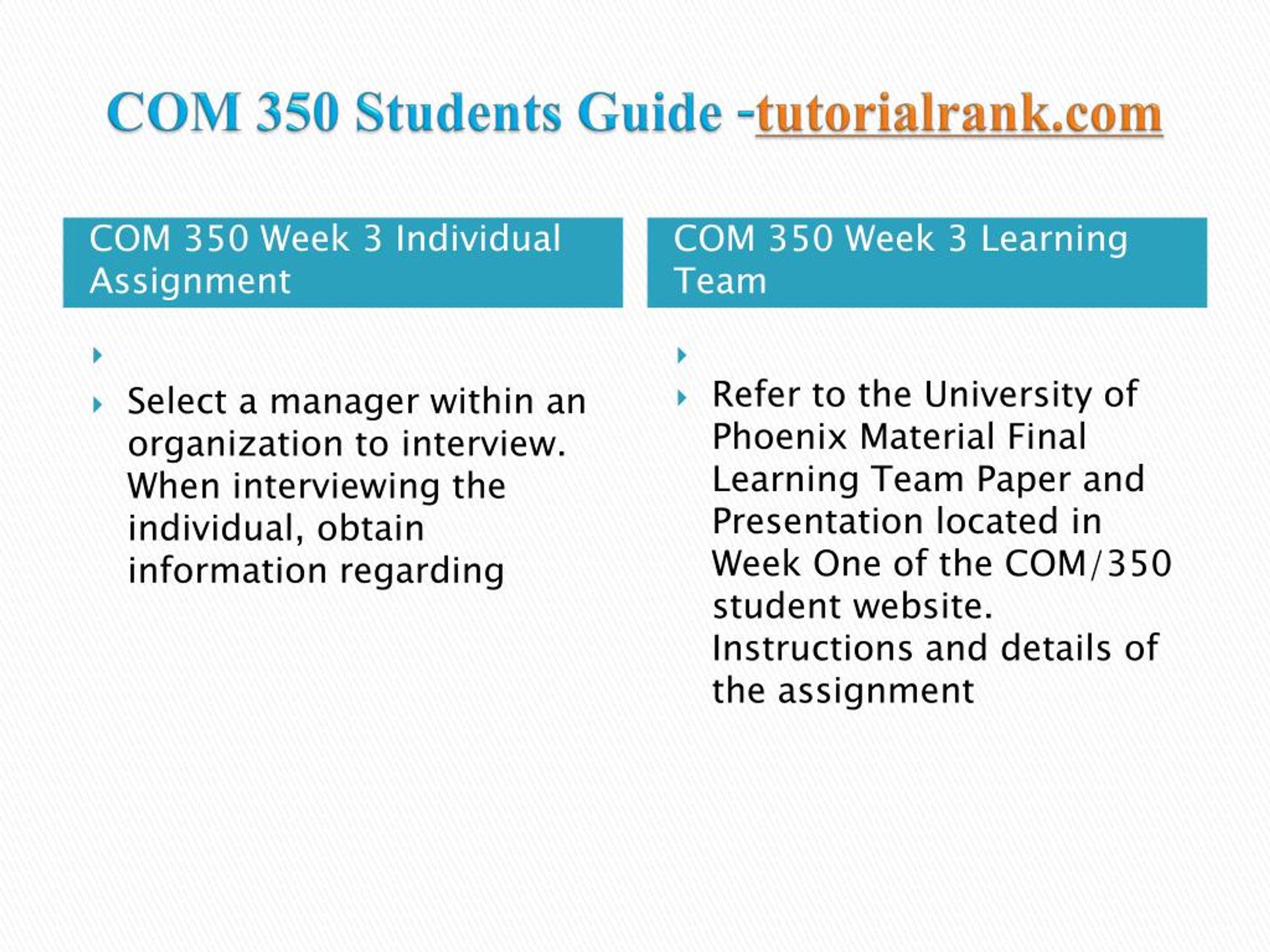 COM 350 Students Guide -tutorialrank.com

COM 350 Week 3 Individual Assignment

Select a manager within an organization to interview. When interviewing the individual, obtain information regarding

COM 350 Week 3 Learning Team

Refer to the University of Phoenix Material Final Learning Team Paper and Presentation located in Week One of the COM/350 student website. Instructions and details of the assignment